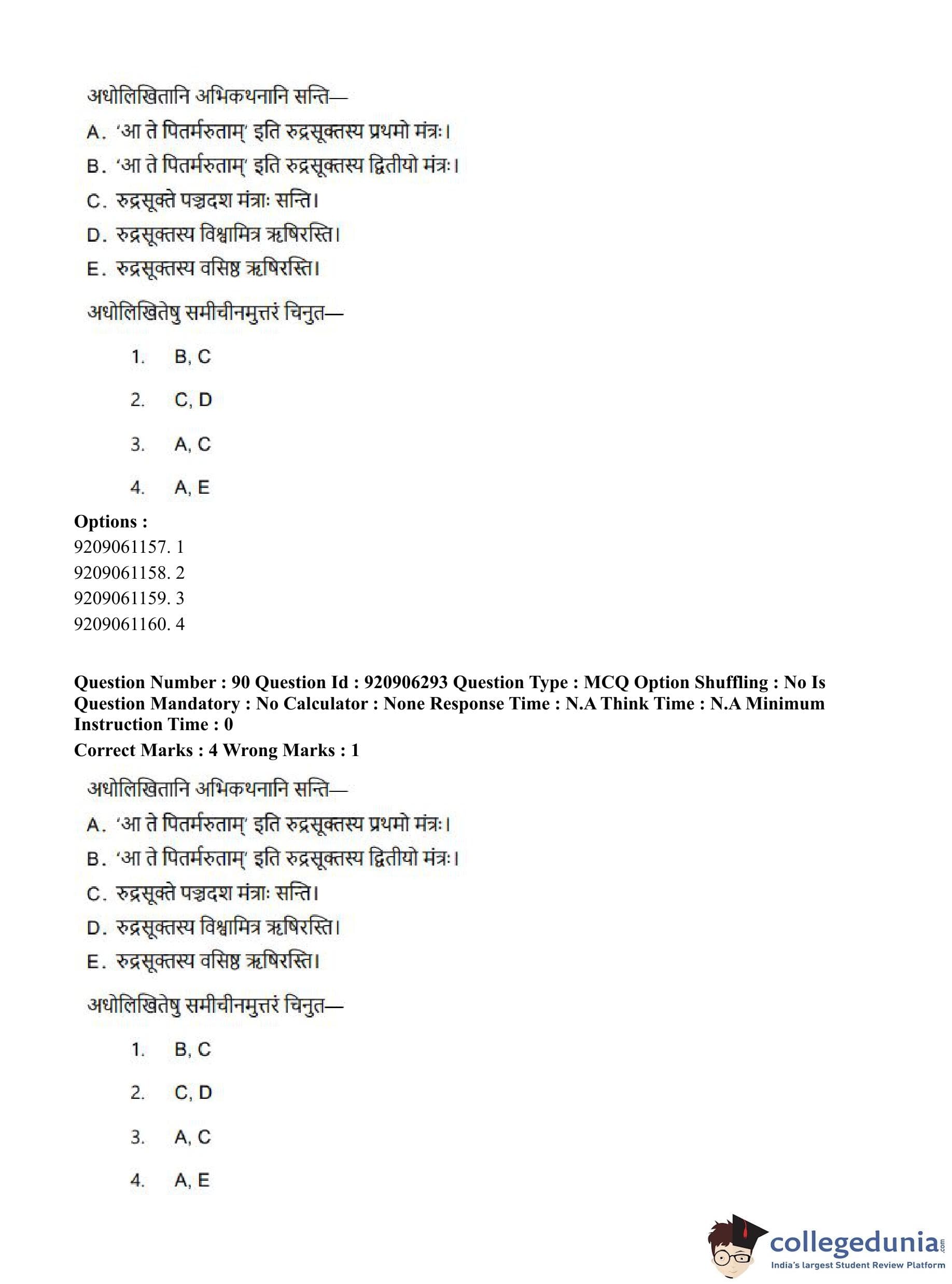 अधोलिखितानि अभिकथनानि सन्ति—

A. 'आ ते पितर्मरुताम्' इति रुद्रसूक्तस्य प्रथमो मंत्रः।

B. 'आ ते पितर्मरुताम्' इति रुद्रसूक्तस्य द्वितीयो मंत्रः।

C. रुद्रसूक्ते पञ्चदश मंत्राः सन्ति।

D. रुद्रसूक्तस्य विश्वामित्र ऋषिरस्ति।

E. रुद्रसूक्तस्य वसिष्ठ ऋषिरस्ति।

अधोलिखितेषु समीचीनमुत्तरं चिनुत—

1. B, C

2. C, D

3. A, C

4. A, E

Options :
9209061157. 1
9209061158. 2
9209061159. 3
9209061160. 4

Question Number : 90 Question Id : 920906293 Question Type : MCQ Option Shuffling : No Is Question Mandatory : No Calculator : None Response Time : N.A Think Time : N.A Minimum Instruction Time : 0
Correct Marks : 4 Wrong Marks : 1

अधोलिखितानि अभिकथनानि सन्ति—

A. 'आ ते पितर्मरुताम्' इति रुद्रसूक्तस्य प्रथमो मंत्रः।

B. 'आ ते पितर्मरुताम्' इति रुद्रसूक्तस्य द्वितीयो मंत्रः।

C. रुद्रसूक्ते पञ्चदश मंत्राः सन्ति।

D. रुद्रसूक्तस्य विश्वामित्र ऋषिरस्ति।

E. रुद्रसूक्तस्य वसिष्ठ ऋषिरस्ति।

अधोलिखितेषु समीचीनमुत्तरं चिनुत—

1. B, C

2. C, D

3. A, C

4. A, E

collegedunia.com
India's largest Student Review Platform